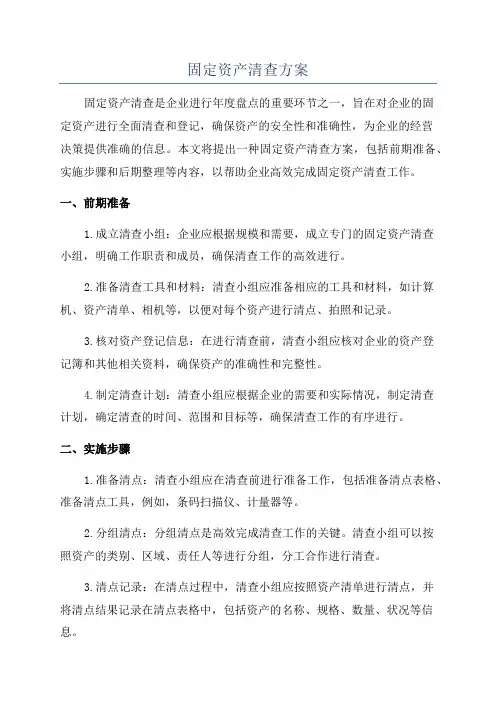 固定资产清查方案

固定资产清查是企业进行年度盘点的重要环节之一，旨在对企业的固定资产进行全面清查和登记，确保资产的安全性和准确性，为企业的经营决策提供准确的信息。本文将提出一种固定资产清查方案，包括前期准备、实施步骤和后期整理等内容，以帮助企业高效完成固定资产清查工作。

一、前期准备

1.成立清查小组：企业应根据规模和需要，成立专门的固定资产清查小组，明确工作职责和成员，确保清查工作的高效进行。

2.准备清查工具和材料：清查小组应准备相应的工具和材料，如计算机、资产清单、相机等，以便对每个资产进行清点、拍照和记录。

3.核对资产登记信息：在进行清查前，清查小组应核对企业的资产登记簿和其他相关资料，确保资产的准确性和完整性。

4.制定清查计划：清查小组应根据企业的需要和实际情况，制定清查计划，确定清查的时间、范围和目标等，确保清查工作的有序进行。

二、实施步骤

1.准备清点：清查小组应在清查前进行准备工作，包括准备清点表格、准备清点工具，例如，条码扫描仪、计量器等。

2.分组清点：分组清点是高效完成清查工作的关键。清查小组可以按照资产的类别、区域、责任人等进行分组，分工合作进行清查。

3.清点记录：在清点过程中，清查小组应按照资产清单进行清点，并将清点结果记录在清点表格中，包括资产的名称、规格、数量、状况等信息。